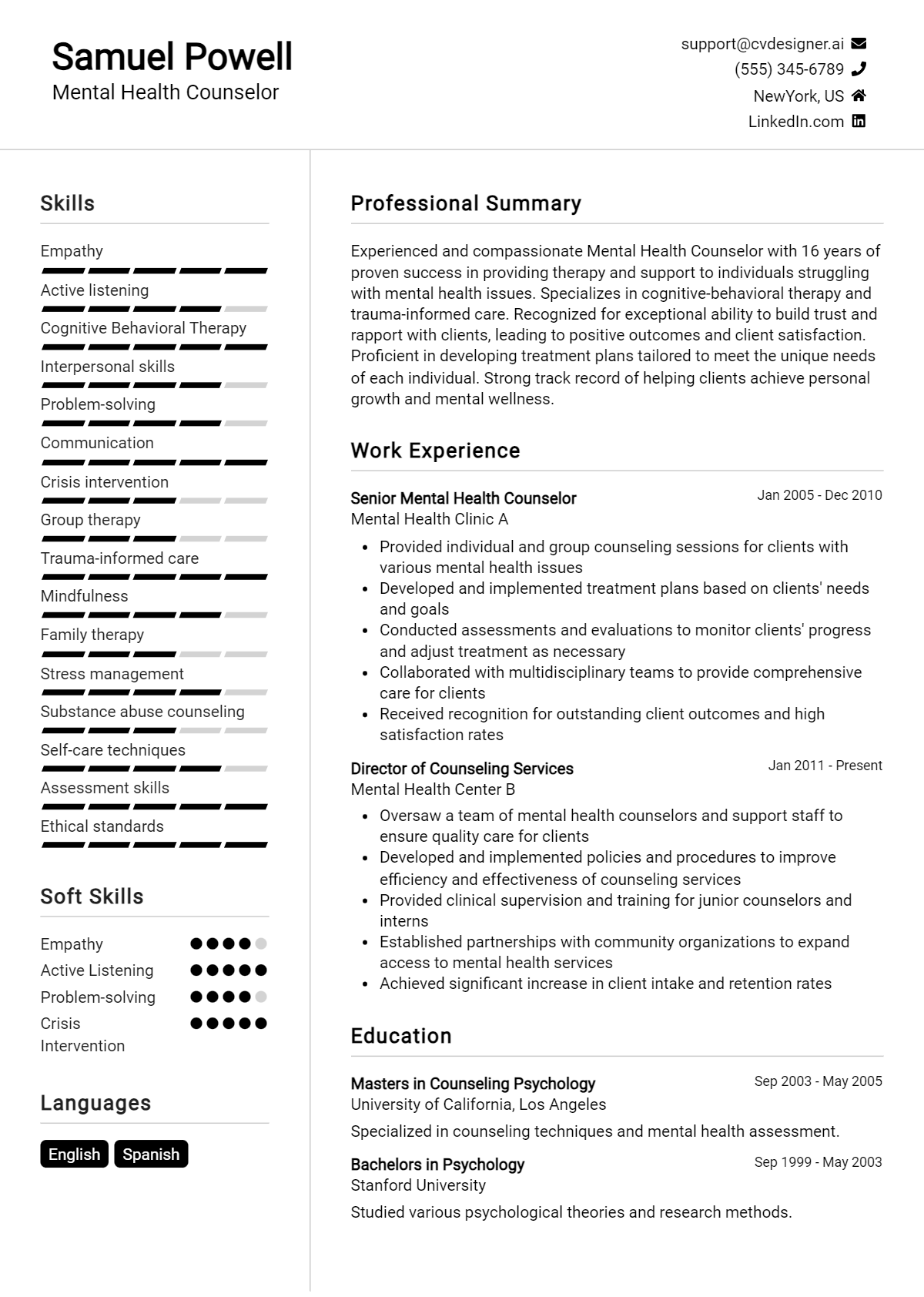 Samuel Powell
Mental Health Counselor

support@cvdesigner.ai
(555) 345-6789
NewYork, US
LinkedIn.com

Skills

Empathy
Active listening
Cognitive Behavioral Therapy
Interpersonal skills
Problem-solving
Communication
Crisis intervention
Group therapy
Trauma-informed care
Mindfulness
Family therapy
Stress management
Substance abuse counseling
Self-care techniques
Assessment skills
Ethical standards

Soft Skills

Empathy
Active Listening
Problem-solving
Crisis Intervention

Languages

English
Spanish

Professional Summary

Experienced and compassionate Mental Health Counselor with 16 years of proven success in providing therapy and support to individuals struggling with mental health issues. Specializes in cognitive-behavioral therapy and trauma-informed care. Recognized for exceptional ability to build trust and rapport with clients, leading to positive outcomes and client satisfaction. Proficient in developing treatment plans tailored to meet the unique needs of each individual. Strong track record of helping clients achieve personal growth and mental wellness.

Work Experience

Senior Mental Health Counselor
Jan 2005 - Dec 2010
Mental Health Clinic A

• Provided individual and group counseling sessions for clients with various mental health issues
• Developed and implemented treatment plans based on clients' needs and goals
• Conducted assessments and evaluations to monitor clients' progress and adjust treatment as necessary
• Collaborated with multidisciplinary teams to provide comprehensive care for clients
• Received recognition for outstanding client outcomes and high satisfaction rates

Director of Counseling Services
Jan 2011 - Present
Mental Health Center B

• Oversaw a team of mental health counselors and support staff to ensure quality care for clients
• Developed and implemented policies and procedures to improve efficiency and effectiveness of counseling services
• Provided clinical supervision and training for junior counselors and interns
• Established partnerships with community organizations to expand access to mental health services
• Achieved significant increase in client intake and retention rates

Education

Masters in Counseling Psychology
Sep 2003 - May 2005
University of California, Los Angeles

Specialized in counseling techniques and mental health assessment.

Bachelors in Psychology
Sep 1999 - May 2003
Stanford University

Studied various psychological theories and research methods.